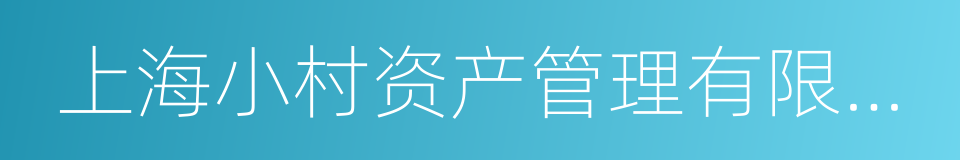 上海小村资产管理有限...